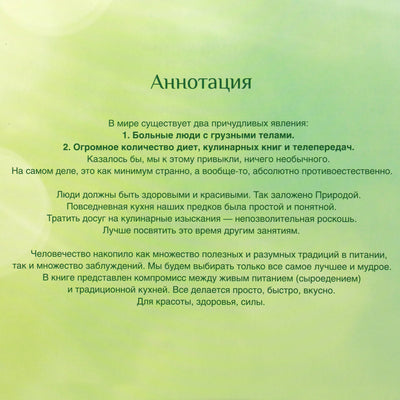 Аннотация

В мире существует два причудливых явления:
1. Больные люди с грузными телами.
2. Огромное количество диет, кулинарных книг и телепередач.
Казалось бы, мы к этому привыкли, ничего необычного.
На самом деле, это как минимум странно, а вообще-то, абсолютно противоестественно.

Люди должны быть здоровыми и красивыми. Так заложено Природой.
Повседневная кухня наших предков была простой и понятной.
Тратить досуг на кулинарные изыскания — непозволительная роскошь.
Лучше посвятить это время другим занятиям.

Человечество накопило как множество полезных и разумных традиций в питании, так и множество заблуждений. Мы будем выбирать только все самое лучшее и мудрое.
В книге представлен компромисс между живым питанием (сыроедением) и традиционной кухней. Все делается просто, быстро, вкусно.
Для красоты, здоровья, силы.